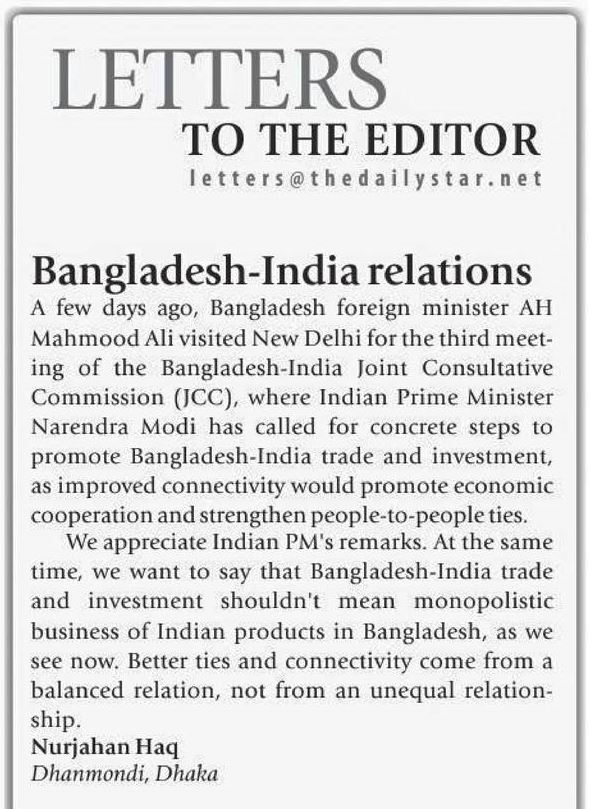 LETTERS
TO THE EDITOR
letters@thedailystar.net

Bangladesh-India relations
A few days ago, Bangladesh foreign minister AH Mahmood Ali visited New Delhi for the third meeting of the Bangladesh-India Joint Consultative Commission (JCC), where Indian Prime Minister Narendra Modi has called for concrete steps to promote Bangladesh-India trade and investment, as improved connectivity would promote economic cooperation and strengthen people-to-people ties.

We appreciate Indian PM's remarks. At the same time, we want to say that Bangladesh-India trade and investment shouldn't mean monopolistic business of Indian products in Bangladesh, as we see now. Better ties and connectivity come from a balanced relation, not from an unequal relationship.

Nurjahan Haq
Dhanmondi, Dhaka